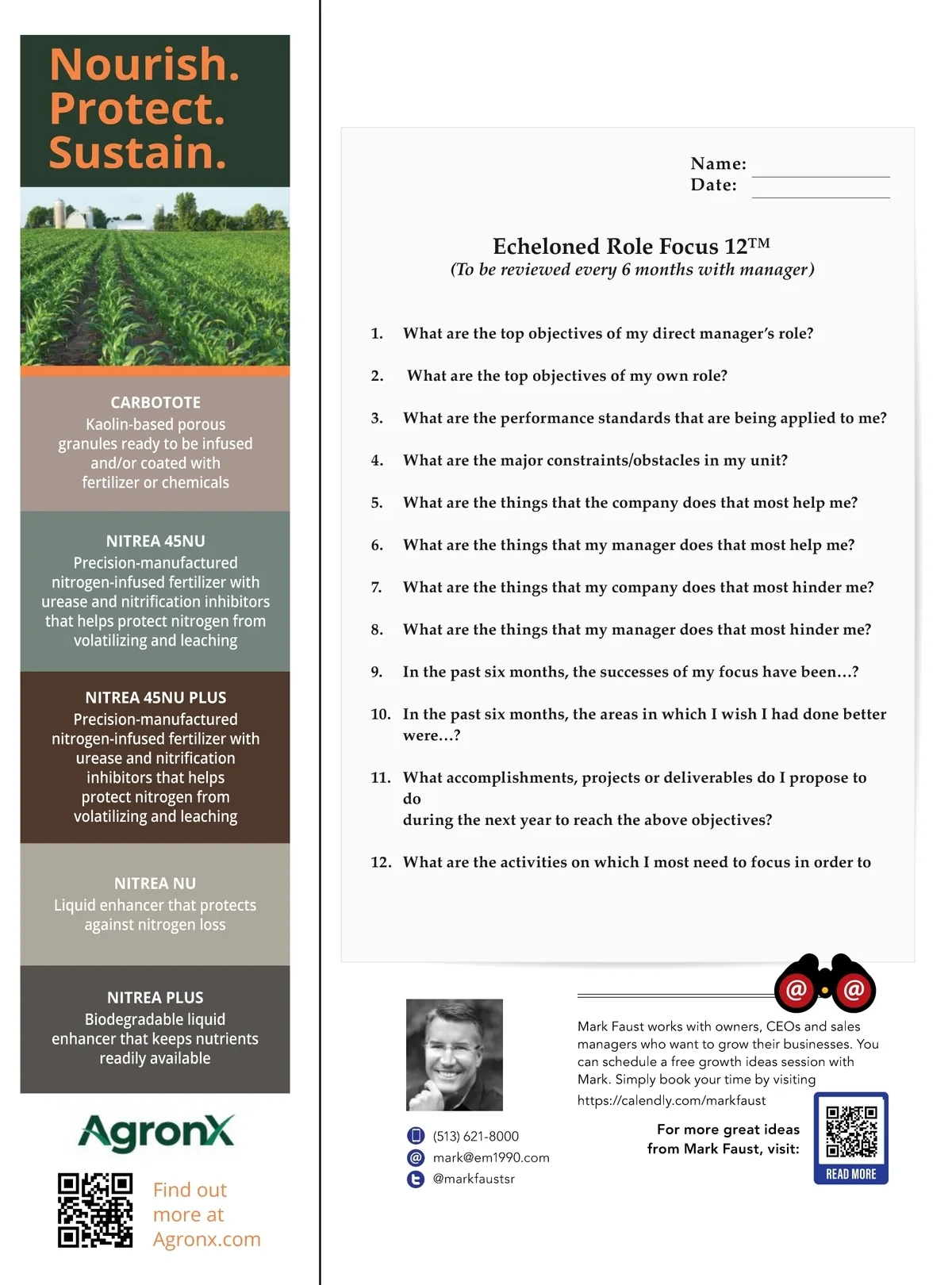 Nourish.
Protect.
Sustain.

CARBOTOTE
Kaolin-based porous granules ready to be infused and/or coated with fertilizer or chemicals

NITREA 45NU
Precision-manufactured nitrogen-infused fertilizer with urease and nitrification inhibitors that helps protect nitrogen from volatilizing and leaching

NITREA 45NU PLUS
Precision-manufactured nitrogen-infused fertilizer with urease and nitrification inhibitors that helps protect nitrogen from volatilizing and leaching

NITREA NU
Liquid enhancer that protects against nitrogen loss

NITREA PLUS
Biodegradable liquid enhancer that keeps nutrients readily available

AgronX

Find out more at Agronx.com

Name:
Date:

Echeloned Role Focus 12™
(To be reviewed every 6 months with manager)

1. What are the top objectives of my direct manager's role?
2. What are the top objectives of my own role?
3. What are the performance standards that are being applied to me?
4. What are the major constraints/obstacles in my unit?
5. What are the things that the company does that most help me?
6. What are the things that my manager does that most help me?
7. What are the things that my company does that most hinder me?
8. What are the things that my manager does that most hinder me?
9. In the past six months, the successes of my focus have been...?
10. In the past six months, the areas in which I wish I had done better were...?
11. What accomplishments, projects or deliverables do I propose to do
during the next year to reach the above objectives?
12. What are the activities on which I most need to focus in order to

@ @

Mark Faust works with owners, CEOs and sales managers who want to grow their businesses. You can schedule a free growth ideas session with Mark. Simply book your time by visiting https://calendly.com/markfaust

(513) 621-8000
mark@em1990.com
@markfaustsr

For more great ideas from Mark Faust, visit:

READ MORE